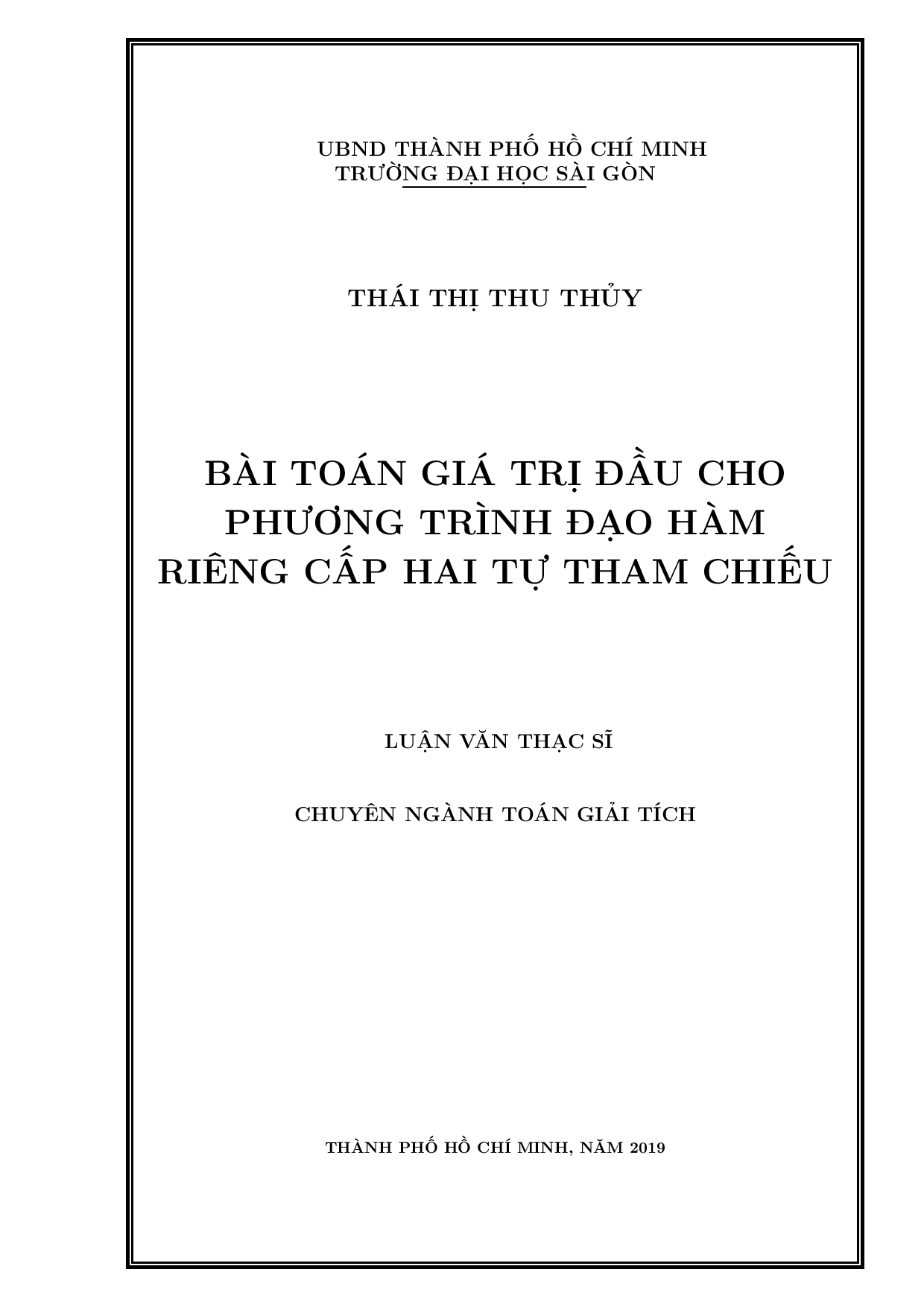 UBND THÀNH PHỐ HỒ CHÍ MINH
TRƯỜNG ĐẠI HỌC SÀI GÒN

THÁI THỊ THU THỦY

BÀI TOÁN GIÁ TRỊ ĐẦU CHO PHƯƠNG TRÌNH ĐẠO HÀM RIÊNG CẤP HAI TỰ THAM CHIẾU

LUẬN VĂN THẠC SĨ

CHUYÊN NGÀNH TOÁN GIẢI TÍCH

THÀNH PHỐ HỒ CHÍ MINH, NĂM 2019